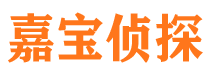 嘉宝侦探